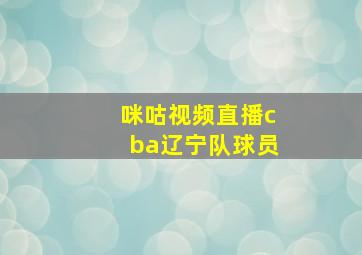 咪咕视频直播cba辽宁队球员